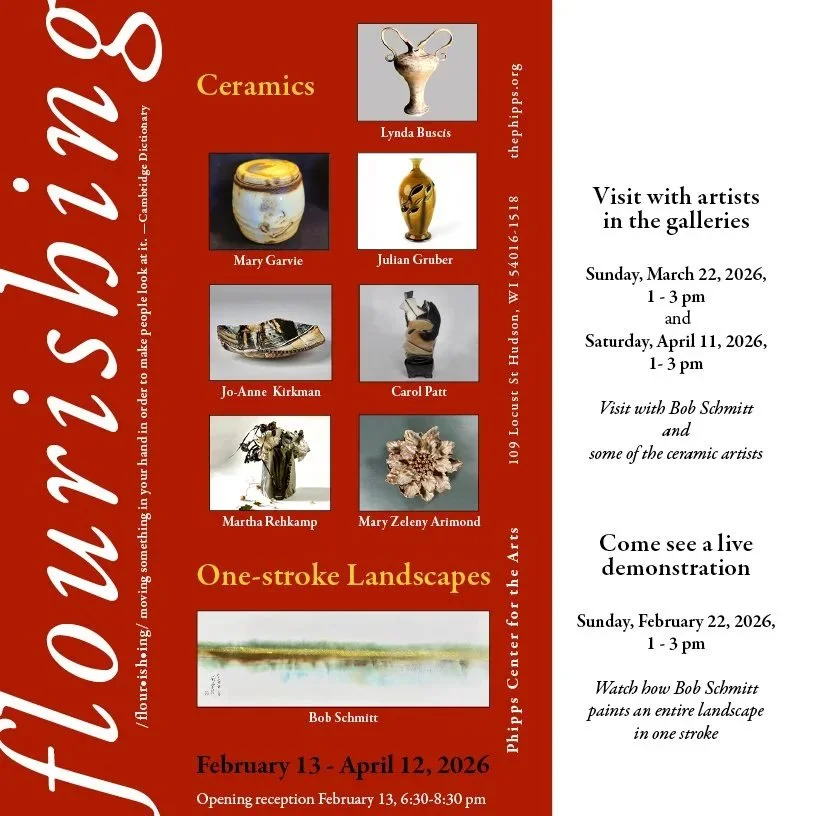 flourishing

/flour•ish•ing/ moving something in your hand in order to make people look at it. —Cambridge Dictionary

Ceramics

Lynda Buscis

Mary Garvie

Julian Gruber

Jo-Anne Kirkman

Carol Patt

Martha Rehkamp

Mary Zeleny Arimond

One-stroke Landscapes

Bob Schmitt

February 13 - April 12, 2026

Opening reception February 13, 6:30-8:30 pm

Phipps Center for the Arts 109 Locust St Hudson, WI 54016-1518 thephipps.org

Visit with artists in the galleries

Sunday, March 22, 2026, 1 - 3 pm and Saturday, April 11, 2026, 1- 3 pm

Visit with Bob Schmitt and some of the ceramic artists

Come see a live demonstration

Sunday, February 22, 2026, 1 - 3 pm

Watch how Bob Schmitt paints an entire landscape in one stroke